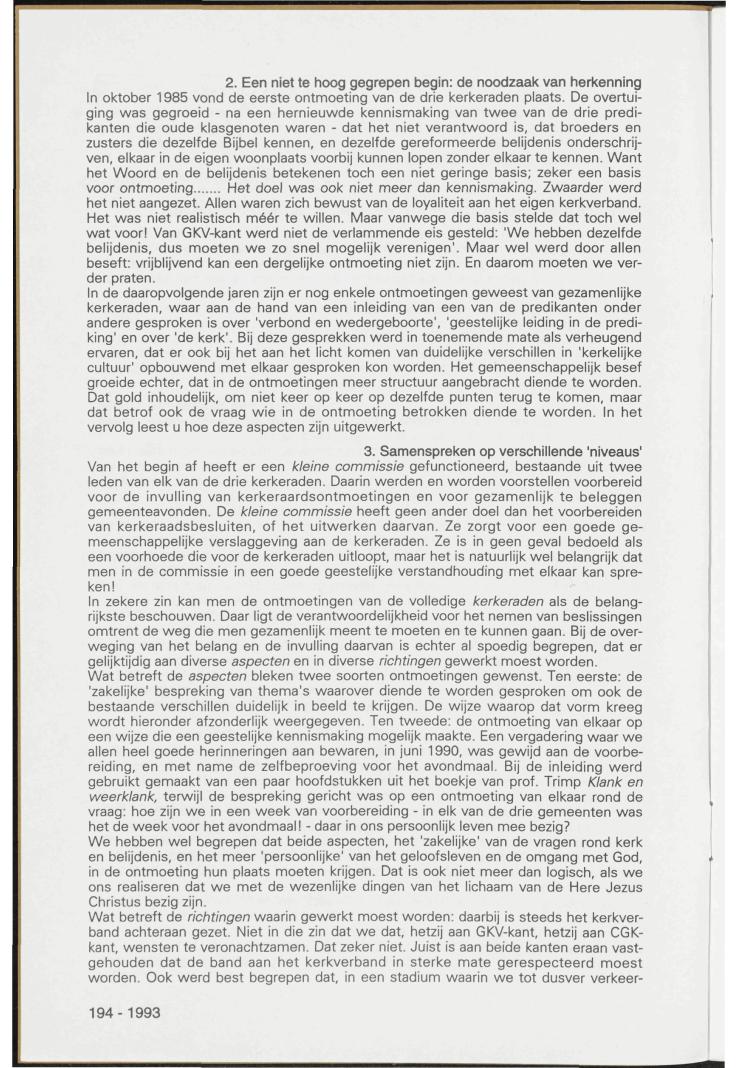 2. Een niet te hoog gegrepen begin: de noodzaak van herkenning

In oktober 1985 vond de eerste ontmoeting van de drie kerkeraden plaats. De overtuiging was gegroeid - na een hernieuwde kennismaking van twee van de drie predikanten die oude klasgenoten waren - dat het niet verantwoord is, dat broeders en zusters die dezelfde Bijbel kennen, en dezelfde gereformeerde belijdenis onderschrijven, elkaar in de eigen woonplaats voorbij kunnen lopen zonder elkaar te kennen. Want het Woord en de belijdenis betekenen toch een niet geringe basis; zeker een basis voor ontmoeting....... Het doel was ook niet meer dan kennismaking. Zwaarder werd het niet aangezet. Allen waren zich bewust van de loyaliteit aan het eigen kerkverband. Het was niet realistisch méér te willen. Maar vanwege die basis stelde dat toch wel wat voor! Van GKV-kant werd niet de verlammende eis gesteld: 'We hebben dezelfde belijdenis, dus moeten we zo snel mogelijk verenigen'. Maar wel werd door allen beseft: vrijblijvend kan een dergelijke ontmoeting niet zijn. En daarom moeten we verder praten.

In de daaropvolgende jaren zijn er nog enkele ontmoetingen geweest van gezamenlijke kerkeraden, waar aan de hand van een inleiding van een van de predikanten onder andere gesproken is over 'verbond en wedergeboorte', 'geestelijke leiding in de prediking' en over 'de kerk'. Bij deze gesprekken werd in toenemende mate als verheugend ervaren, dat er ook bij het aan het licht komen van duidelijke verschillen in 'kerkelijke cultuur' opbouwend met elkaar gesproken kon worden. Het gemeenschappelijk besef groeide echter, dat in de ontmoetingen meer structuur aangebracht diende te worden. Dat gold inhoudelijk, om niet keer op keer op dezelfde punten terug te komen, maar dat betrof ook de vraag wie in de ontmoeting betrokken diende te worden. In het vervolg leest u hoe deze aspecten zijn uitgewerkt.

3. Samenspreken op verschillende 'niveaus'

Van het begin af heeft er een kleine commissie gefunctioneerd, bestaande uit twee leden van elk van de drie kerkeraden. Daarin werden en worden voorstellen voorbereid voor de invulling van kerkeraardsontmoetingen en voor gezamenlijk te beleggen gemeenteavonden. De kleine commissie heeft geen ander doel dan het voorbereiden van kerkeraadsbesluiten, of het uitwerken daarvan. Ze zorgt voor een goede gemeenschappelijke verslaggeving aan de kerkeraden. Ze is in geen geval bedoeld als een voorhoede die voor de kerkeraden uitloopt, maar het is natuurlijk wel belangrijk dat men in de commissie in een goede geestelijke verstandhouding met elkaar kan spreken!

In zekere zin kan men de ontmoetingen van de volledige kerkeraden als de belangrijkste beschouwen. Daar ligt de verantwoordelijkheid voor het nemen van beslissingen omtrent de weg die men gezamenlijk meent te moeten en te kunnen gaan. Bij de overweging van het belang en de invulling daarvan is echter al spoedig begrepen, dat er gelijktijdig aan diverse aspecten en in diverse richtingen gewerkt moest worden.

Wat betreft de aspecten bleken twee soorten ontmoetingen gewenst. Ten eerste: de 'zakelijke' bespreking van thema's waarover diende te worden gesproken om ook de bestaande verschillen duidelijk in beeld te krijgen. De wijze waarop dat vorm kreeg wordt hieronder afzonderlijk weergegeven. Ten tweede: de ontmoeting van elkaar op een wijze die een geestelijke kennismaking mogelijk maakte. Een vergadering waar we allen heel goede herinneringen aan bewaren, in juni 1990, was gewijd aan de voorbereiding, en met name de zelfbeproeving voor het avondmaal. Bij de inleiding werd gebruikt gemaakt van een paar hoofdstukken uit het boekje van prof. Trimp Klank en weerklank, terwijl de bespreking gericht was op een ontmoeting van elkaar rond de vraag: hoe zijn we in een week van voorbereiding - in elk van de drie gemeenten was het de week voor het avondmaal! - daar in ons persoonlijk leven mee bezig?

We hebben wel begrepen dat beide aspecten, het 'zakelijke' van de vragen rond kerk en belijdenis, en het meer 'persoonlijke' van het geloofsleven en de omgang met God, in de ontmoeting hun plaats moeten krijgen. Dat is ook niet meer dan logisch, als we ons realiseren dat we met de wezenlijke dingen van het lichaam van de Here Jezus Christus bezig zijn.

Wat betreft de richtingen waarin gewerkt moest worden: daarbij is steeds het kerkverband achteraan gezet. Niet in die zin dat we dat, hetzij aan GKV-kant, hetzij aan CGK-kant, wensten te veronachtzamen. Dat zeker niet. Juist is aan beide kanten eraan vastgehouden dat de band aan het kerkverband in sterke mate gerespecteerd moest worden. Ook werd best begrepen dat, in een stadium waarin we tot dusver verkeer-

194 - 1993